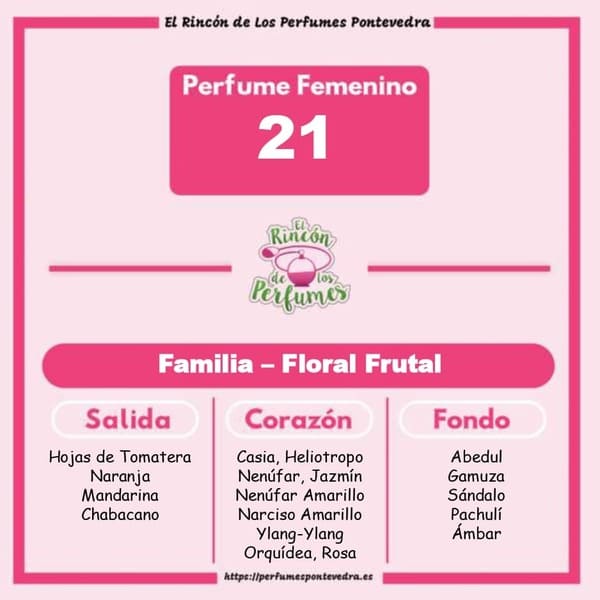 El Rincón de Los Perfumes Pontevedra

Perfume Femenino
21

El Rincón de los Perfumes

Familia – Floral Frutal

Salida

Hojas de Tomatera
Naranja
Mandarina
Chabacano

Corazón

Casia, Heliotropo
Nenúfar, Jazmín
Nenúfar Amarillo
Narciso Amarillo
Ylang-Ylang
Orquídea, Rosa

Fondo

Abedul
Gamuza
Sándalo
Pachulí
Ámbar

https://perfumespontevedra.es